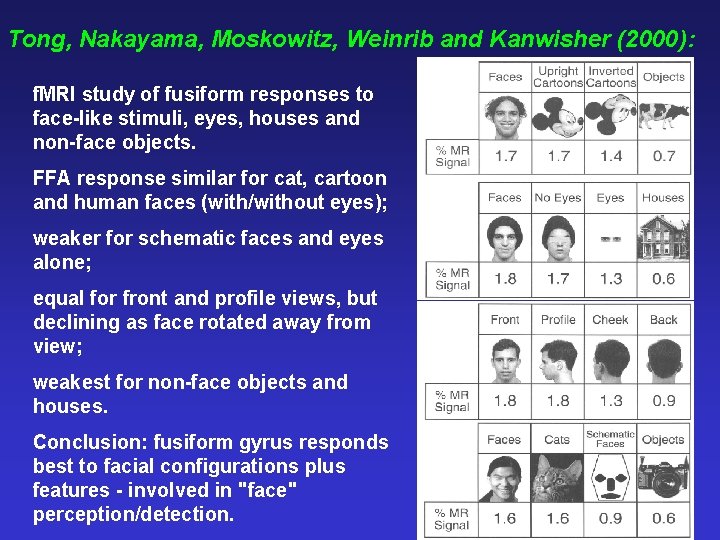 Tong, Nakayama, Moskowitz, Weinrib and Kanwisher (2000):

fMRI study of fusiform responses to face-like stimuli, eyes, houses and non-face objects.

FFA response similar for cat, cartoon and human faces (with/without eyes);

weaker for schematic faces and eyes alone;

equal for front and profile views, but declining as face rotated away from view;

weakest for non-face objects and houses.

Conclusion: fusiform gyrus responds best to facial configurations plus features - involved in "face" perception/detection.

| | Faces | Upright Cartoons | Inverted Cartoons | Objects |
|---|---|---|---|---|
| % MR Signal | 1.7 | 1.7 | 1.4 | 0.7 |

| | Faces | No Eyes | Eyes | Houses |
|---|---|---|---|---|
| % MR Signal | 1.8 | 1.7 | 1.3 | 0.6 |

| | Front | Profile | Cheek | Back |
|---|---|---|---|---|
| % MR Signal | 1.8 | 1.8 | 1.3 | 0.9 |

| | Faces | Cats | Schematic Faces | Objects |
|---|---|---|---|---|
| % MR Signal | 1.6 | 1.6 | 0.9 | 0.6 |